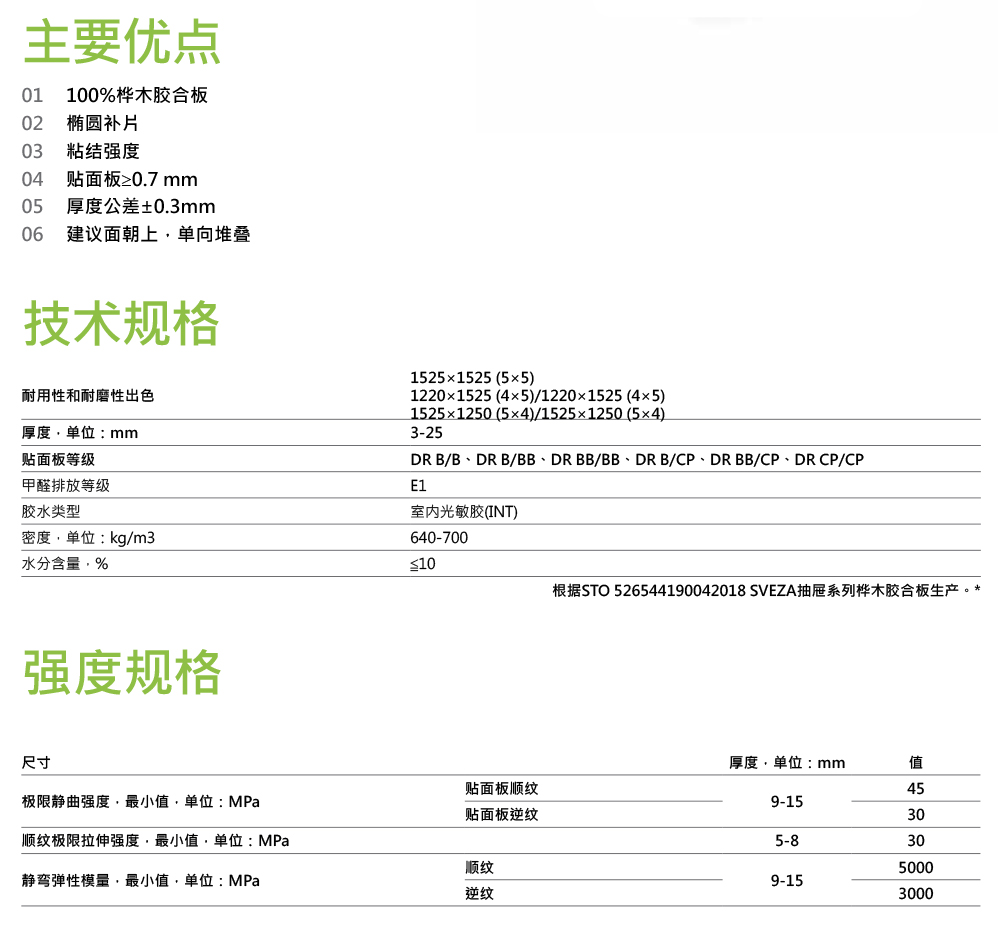 主要优点

01 100%桦木胶合板
02 椭圆补片
03 粘结强度
04 贴面板≥0.7 mm
05 厚度公差±0.3mm
06 建议面朝上，单向堆叠

技术规格

| | |
|---|---|
| 耐用性和耐磨性出色 | 1525×1525 (5×5) 1220×1525 (4×5)/1220×1525 (4×5) 1525×1250 (5×4)/1525×1250 (5×4) |
| 厚度，单位：mm | 3-25 |
| 贴面板等级 | DR B/B、DR B/BB、DR BB/BB、DR B/CP、DR BB/CP、DR CP/CP |
| 甲醛排放等级 | E1 |
| 胶水类型 | 室内光敏胶(INT) |
| 密度，单位：kg/m3 | 640-700 |
| 水分含量，% | ≤10 |

根据STO 526544190042018 SVEZA抽屉系列桦木胶合板生产。*

强度规格

| 尺寸 | | 厚度，单位：mm | 值 |
|---|---|---|---|
| 极限静曲强度，最小值，单位：MPa | 贴面板顺纹 | 9-15 | 45 |
| | 贴面板逆纹 | | 30 |
| 顺纹极限拉伸强度，最小值，单位：MPa | | 5-8 | 30 |
| 静弯弹性模量，最小值，单位：MPa | 顺纹 | 9-15 | 5000 |
| | 逆纹 | | 3000 |